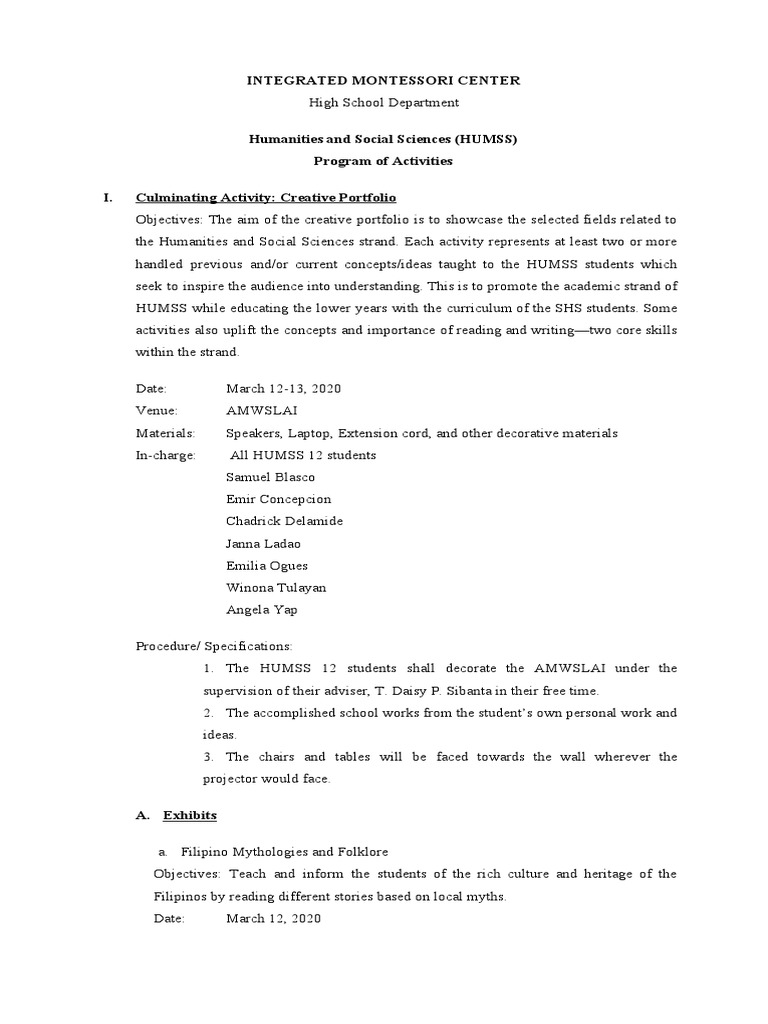 INTEGRATED MONTESSORI CENTER
High School Department

Humanities and Social Sciences (HUMSS)
Program of Activities

I. Culminating Activity: Creative Portfolio
Objectives: The aim of the creative portfolio is to showcase the selected fields related to the Humanities and Social Sciences strand. Each activity represents at least two or more handled previous and/or current concepts/ideas taught to the HUMSS students which seek to inspire the audience into understanding. This is to promote the academic strand of HUMSS while educating the lower years with the curriculum of the SHS students. Some activities also uplift the concepts and importance of reading and writing—two core skills within the strand.

Date: March 12-13, 2020
Venue: AMWSLAI
Materials: Speakers, Laptop, Extension cord, and other decorative materials
In-charge: All HUMSS 12 students
Samuel Blasco
Emir Concepcion
Chadrick Delamide
Janna Ladao
Emilia Ogues
Winona Tulayan
Angela Yap

Procedure/ Specifications:
1. The HUMSS 12 students shall decorate the AMWSLAI under the supervision of their adviser, T. Daisy P. Sibanta in their free time.
2. The accomplished school works from the student's own personal work and ideas.
3. The chairs and tables will be faced towards the wall wherever the projector would face.

A. Exhibits

a. Filipino Mythologies and Folklore
Objectives: Teach and inform the students of the rich culture and heritage of the Filipinos by reading different stories based on local myths.
Date: March 12, 2020